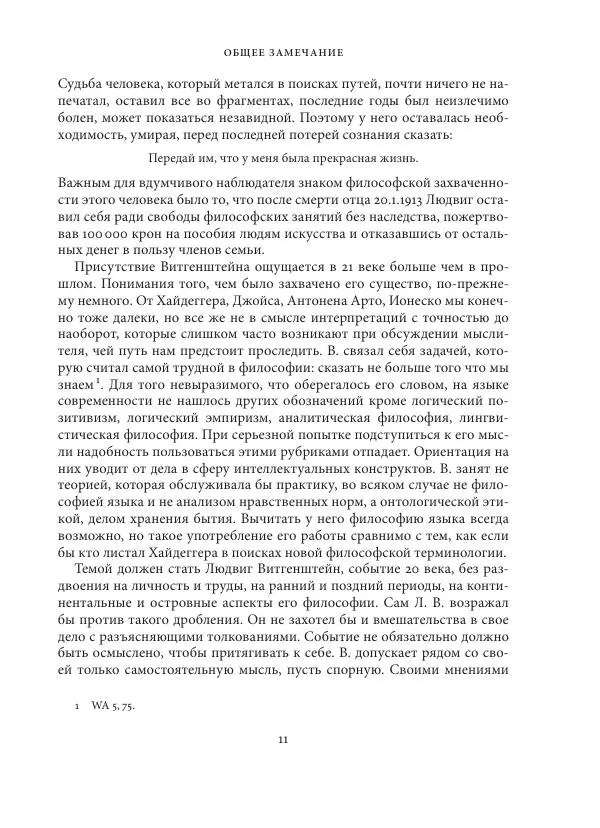 ОБЩЕЕ ЗАМЕЧАНИЕ

Судьба человека, который метался в поисках путей, почти ничего не напечатал, оставил все во фрагментах, последние годы был неизлечимо болен, может показаться незавидной. Поэтому у него оставалась необходимость, умирая, перед последней потерей сознания сказать:

Передай им, что у меня была прекрасная жизнь.

Важным для вдумчивого наблюдателя знаком философской захваченности этого человека было то, что после смерти отца 20.1.1913 Людвиг оставил себя ради свободы философских занятий без наследства, пожертвовав 100 000 крон на пособия людям искусства и отказавшись от остальных денег в пользу членов семьи.

Присутствие Витгенштейна ощущается в 21 веке больше чем в прошлом. Понимания того, чем было захвачено его существо, по-прежнему немного. От Хайдеггера, Джойса, Антонена Арто, Ионеско мы конечно тоже далеки, но все же не в смысле интерпретаций с точностью до наоборот, которые слишком часто возникают при обсуждении мыслителя, чей путь нам предстоит проследить. В. связал себя задачей, которую считал самой трудной в философии: сказать не больше того что мы знаем$^1$. Для того невыразимого, что оберегалось его словом, на языке современности не нашлось других обозначений кроме логический позитивизм, логический эмпиризм, аналитическая философия, лингвистическая философия. При серьезной попытке подступиться к его мысли надобность пользоваться этими рубриками отпадает. Ориентация на них уводит от дела в сферу интеллектуальных конструктов. В. занят не теорией, которая обслуживала бы практику, во всяком случае не философией языка и не анализом нравственных норм, а онтологической этикой, делом хранения бытия. Вычитать у него философию языка всегда возможно, но такое употребление его работы сравнимо с тем, как если бы кто листал Хайдеггера в поисках новой философской терминологии.

Темой должен стать Людвиг Витгенштейн, событие 20 века, без раздвоения на личность и труды, на ранний и поздний периоды, на континентальные и островные аспекты его философии. Сам Л. В. возражал бы против такого дробления. Он не захотел бы и вмешательства в свое дело с разъясняющими толкованиями. Событие не обязательно должно быть осмыслено, чтобы притягивать к себе. В. допускает рядом со своей только самостоятельную мысль, пусть спорную. Своими мнениями

1 WA 5, 75.

11